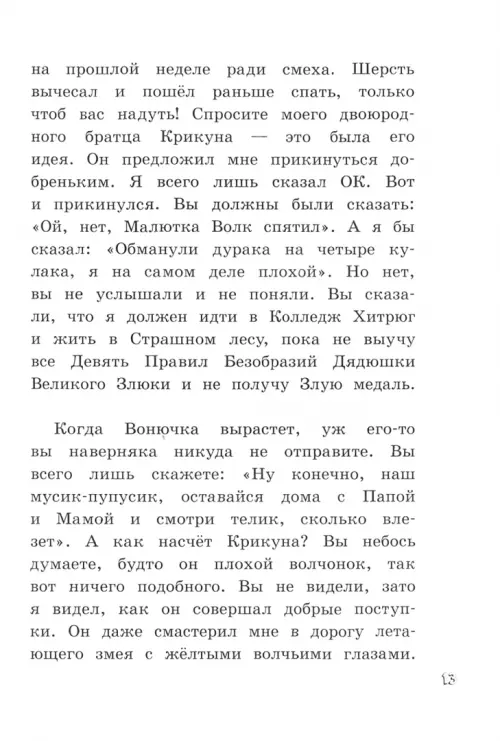 на прошлой неделе ради смеха. Шерсть вычесал и пошёл раньше спать, только чтоб вас надуть! Спросите моего двоюродного братца Крикуна — это была его идея. Он предложил мне прикинуться добреньким. Я всего лишь сказал ОК. Вот и прикинулся. Вы должны были сказать: «Ой, нет, Малютка Волк спятил». А я бы сказал: «Обманули дурака на четыре кулака, я на самом деле плохой». Но нет, вы не услышали и не поняли. Вы сказали, что я должен идти в Колледж Хитрюг и жить в Страшном лесу, пока не выучу все Девять Правил Безобразий Дядюшки Великого Злюки и не получу Злую медаль.

Когда Вонючка вырастет, уж его-то вы наверняка никуда не отправите. Вы всего лишь скажете: «Ну конечно, наш мусик-пупусик, оставайся дома с Папой и Мамой и смотри телик, сколько влезет». А как насчёт Крикуна? Вы небось думаете, будто он плохой волчонок, так вот ничего подобного. Вы не видели, зато я видел, как он совершал добрые поступки. Он даже смастерил мне в дорогу летающего змея с жёлтыми волчьими глазами.

13